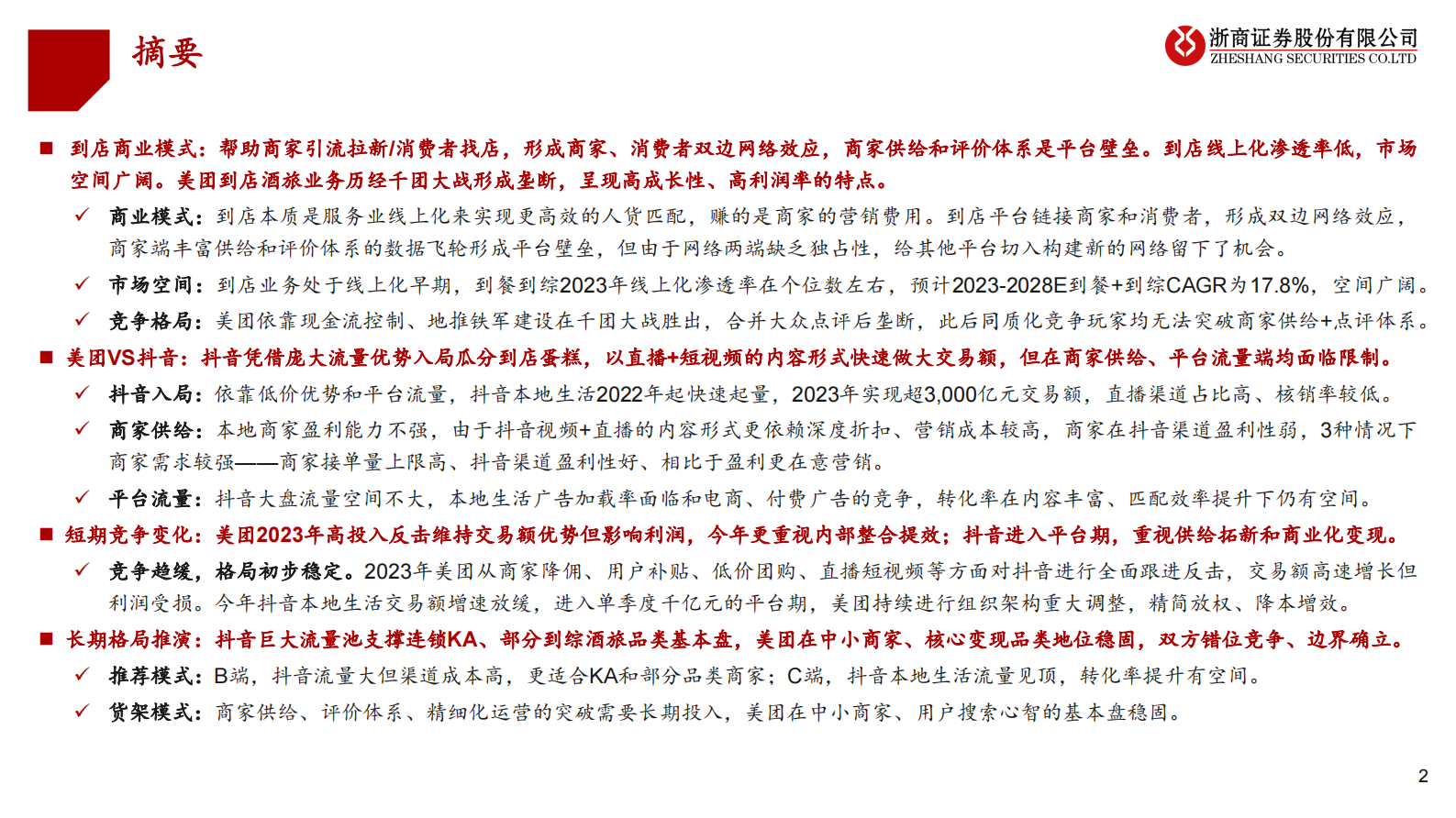 摘要

浙商证券股份有限公司
ZHESHANG SECURITIES CO.LTD

■ 到店商业模式：帮助商家引流拉新/消费者找店，形成商家、消费者双边网络效应，商家供给和评价体系是平台壁垒。到店线上化渗透率低，市场空间广阔。美团到店酒旅业务历经千团大战形成垄断，呈现高成长性、高利润率的特点。

✓ 商业模式：到店本质是服务业线上化来实现更高效的人货匹配，赚的是商家的营销费用。到店平台链接商家和消费者，形成双边网络效应，商家端丰富供给和评价体系的数据飞轮形成平台壁垒，但由于网络两端缺乏独占性，给其他平台切入构建新的网络留下了机会。

✓ 市场空间：到店业务处于线上化早期，到餐到综2023年线上化渗透率在个位数左右，预计2023-2028E到餐+到综CAGR为17.8%，空间广阔。

✓ 竞争格局：美团依靠现金流控制、地推铁军建设在千团大战胜出，合并大众点评后垄断，此后同质化竞争玩家均无法突破商家供给+点评体系。

■ 美团VS抖音：抖音凭借庞大流量优势入局瓜分到店蛋糕，以直播+短视频的内容形式快速做大交易额，但在商家供给、平台流量端均面临限制。

✓ 抖音入局：依靠低价优势和平台流量，抖音本地生活2022年起快速起量，2023年实现超3,000亿元交易额，直播渠道占比高、核销率较低。

✓ 商家供给：本地商家盈利能力不强，由于抖音视频+直播的内容形式更依赖深度折扣、营销成本较高，商家在抖音渠道盈利性弱，3种情况下商家需求较强——商家接单量上限高、抖音渠道盈利性好、相比于盈利更在意营销。

✓ 平台流量：抖音大盘流量空间不大，本地生活广告加载率面临和电商、付费广告的竞争，转化率在内容丰富、匹配效率提升下仍有空间。

■ 短期竞争变化：美团2023年高投入反击维持交易额优势但影响利润，今年更重视内部整合提效；抖音进入平台期，重视供给拓新和商业化变现。

✓ 竞争趋缓，格局初步稳定。2023年美团从商家降佣、用户补贴、低价团购、直播短视频等方面对抖音进行全面跟进反击，交易额高速增长但利润受损。今年抖音本地生活交易额增速放缓，进入单季度千亿元的平台期，美团持续进行组织架构重大调整，精简放权、降本增效。

■ 长期格局推演：抖音巨大流量池支撑连锁KA、部分到综酒旅品类基本盘，美团在中小商家、核心变现品类地位稳固，双方错位竞争、边界确立。

✓ 推荐模式：B端，抖音流量大但渠道成本高，更适合KA和部分品类商家；C端，抖音本地生活流量见顶，转化率提升有空间。

✓ 货架模式：商家供给、评价体系、精细化运营的突破需要长期投入，美团在中小商家、用户搜索心智的基本盘稳固。

2